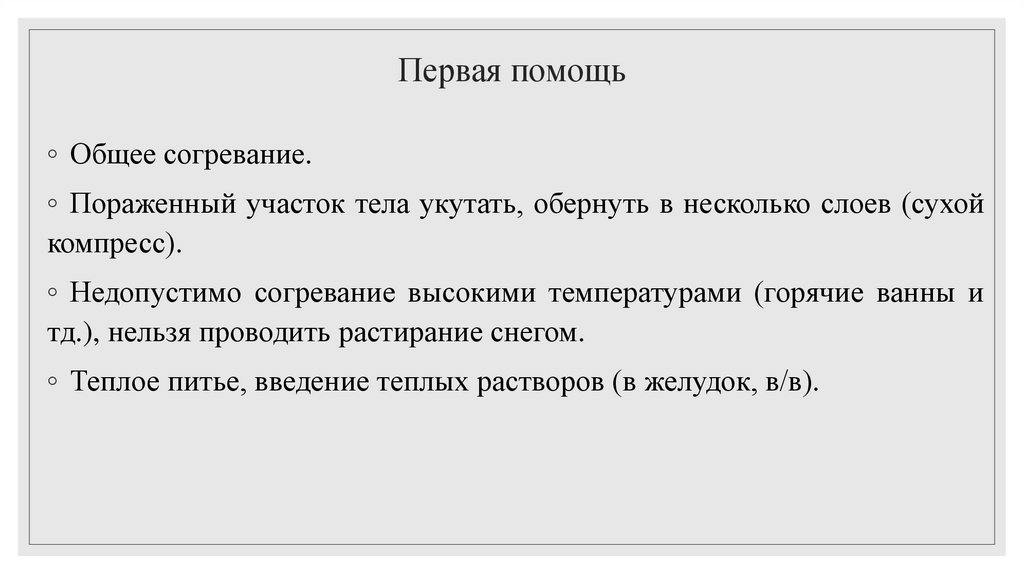 Первая помощь

◦ Общее согревание.

◦ Пораженный участок тела укутать, обернуть в несколько слоев (сухой компресс).

◦ Недопустимо согревание высокими температурами (горячие ванны и тд.), нельзя проводить растирание снегом.

◦ Теплое питье, введение теплых растворов (в желудок, в/в).